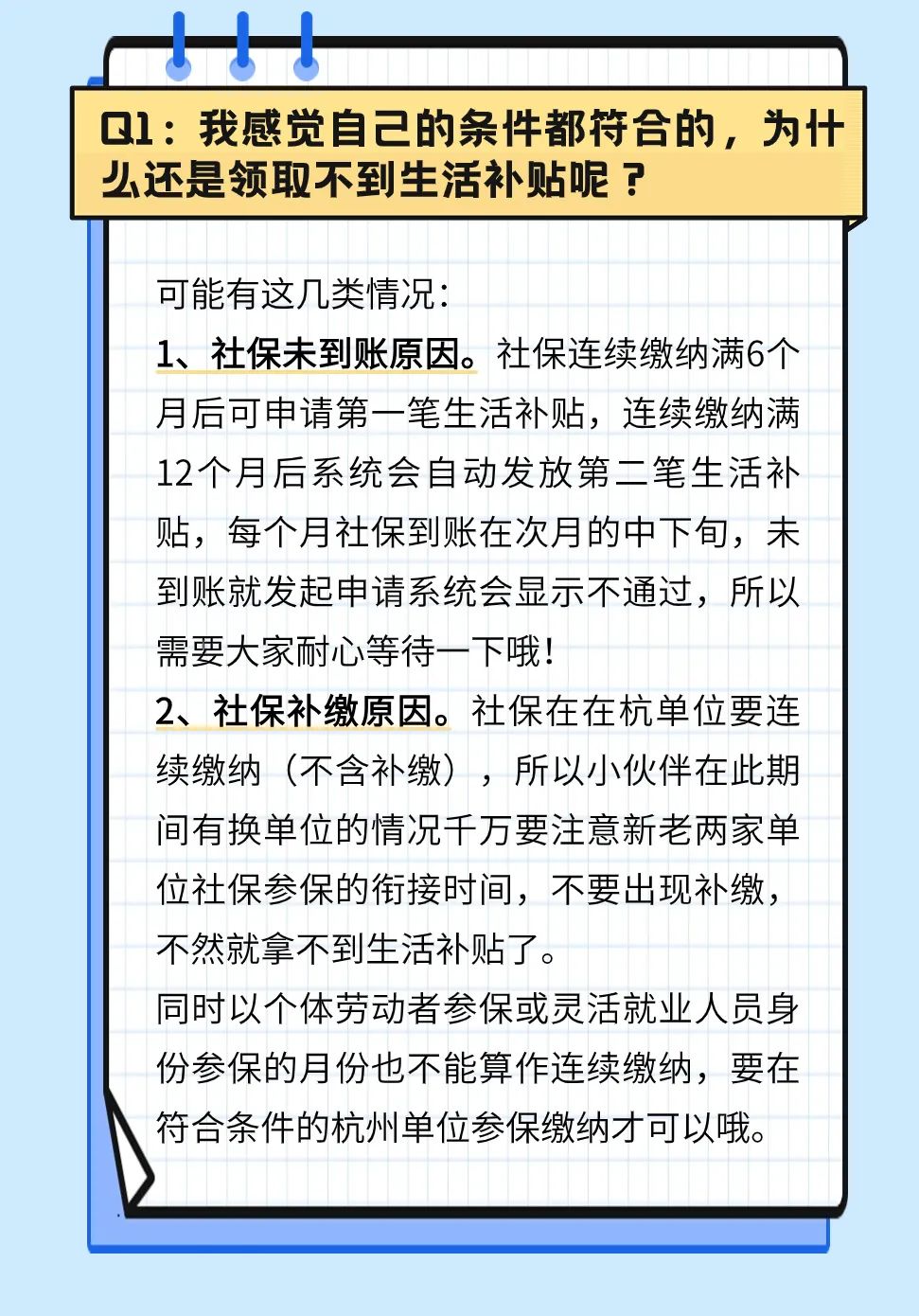 Q1：我感觉自己的条件都符合的，为什么还是领取不到生活补贴呢？

可能有这几类情况：
1、社保未到账原因。社保连续缴纳满6个月后可申请第一笔生活补贴，连续缴纳满12个月后系统会自动发放第二笔生活补贴，每个月社保到账在次月的中下旬，未到账就发起申请系统会显示不通过，所以需要大家耐心等待一下哦！
2、社保补缴原因。社保在在杭单位要连续缴纳（不含补缴），所以小伙伴在此期间有换单位的情况千万要注意新老两家单位社保参保的衔接时间，不要出现补缴，不然就拿不到生活补贴了。
同时以个体劳动者参保或灵活就业人员身份参保的月份也不能算作连续缴纳，要在符合条件的杭州单位参保缴纳才可以哦。